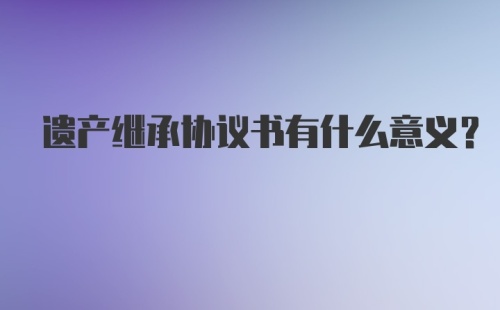 遗产继承协议书有什么意义?